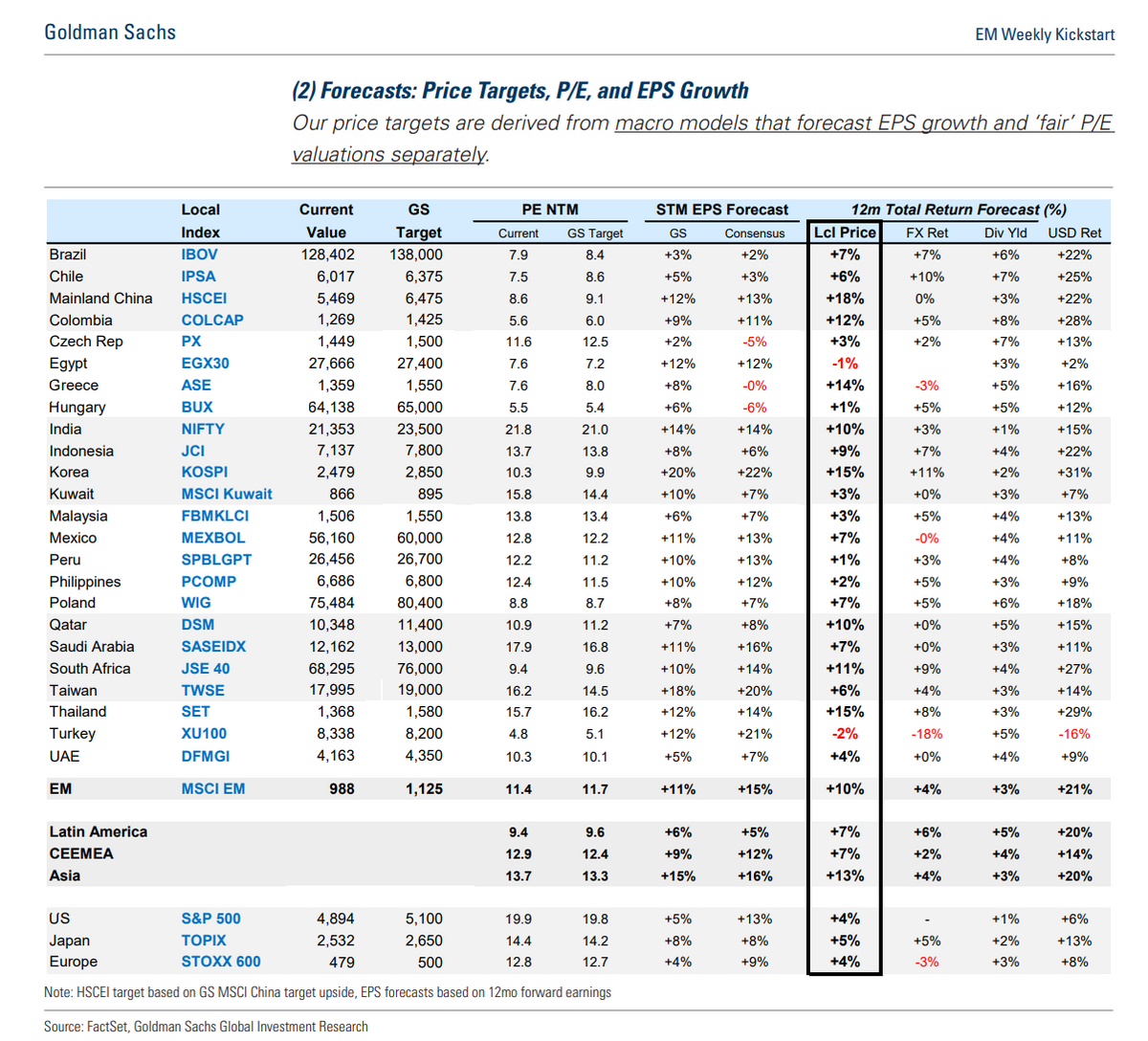 Goldman Sachs

EM Weekly Kickstart

(2) Forecasts: Price Targets, P/E, and EPS Growth

Our price targets are derived from macro models that forecast EPS growth and 'fair' P/E valuations separately.

| | Local Index | Current Value | GS Target | PE NTM Current | PE NTM GS Target | STM EPS Forecast GS | STM EPS Forecast Consensus | 12m Total Return Forecast (%) Lcl Price | FX Ret | Div Yld | USD Ret |
|---|---|---|---|---|---|---|---|---|---|---|---|
| Brazil | IBOV | 128,402 | 138,000 | 7.9 | 8.4 | +3% | +2% | +7% | +7% | +6% | +22% |
| Chile | IPSA | 6,017 | 6,375 | 7.5 | 8.6 | +5% | +3% | +6% | +10% | +7% | +25% |
| Mainland China | HSCEI | 5,469 | 6,475 | 8.6 | 9.1 | +12% | +13% | +18% | 0% | +3% | +22% |
| Colombia | COLCAP | 1,269 | 1,425 | 5.6 | 6.0 | +9% | +11% | +12% | +5% | +8% | +28% |
| Czech Rep | PX | 1,449 | 1,500 | 11.6 | 12.5 | +2% | -5% | +3% | +2% | +7% | +13% |
| Egypt | EGX30 | 27,666 | 27,400 | 7.6 | 7.2 | +12% | +12% | -1% | | +3% | +2% |
| Greece | ASE | 1,359 | 1,550 | 7.6 | 8.0 | +8% | -0% | +14% | -3% | +5% | +16% |
| Hungary | BUX | 64,138 | 65,000 | 5.5 | 5.4 | +6% | -6% | +1% | +5% | +5% | +12% |
| India | NIFTY | 21,353 | 23,500 | 21.8 | 21.0 | +14% | +14% | +10% | +3% | +1% | +15% |
| Indonesia | JCI | 7,137 | 7,800 | 13.7 | 13.8 | +8% | +6% | +9% | +7% | +4% | +22% |
| Korea | KOSPI | 2,479 | 2,850 | 10.3 | 9.9 | +20% | +22% | +15% | +11% | +2% | +31% |
| Kuwait | MSCI Kuwait | 866 | 895 | 15.8 | 14.4 | +10% | +7% | +3% | +0% | +3% | +7% |
| Malaysia | FBMKLCI | 1,506 | 1,550 | 13.8 | 13.4 | +6% | +7% | +3% | +5% | +4% | +13% |
| Mexico | MEXBOL | 56,160 | 60,000 | 12.8 | 12.2 | +11% | +13% | +7% | -0% | +4% | +11% |
| Peru | SPBLGPT | 26,456 | 26,700 | 12.2 | 11.2 | +10% | +13% | +1% | +3% | +4% | +8% |
| Philippines | PCOMP | 6,686 | 6,800 | 12.4 | 11.5 | +10% | +12% | +2% | +5% | +3% | +9% |
| Poland | WIG | 75,484 | 80,400 | 8.8 | 8.7 | +8% | +7% | +7% | +5% | +6% | +18% |
| Qatar | DSM | 10,348 | 11,400 | 10.9 | 11.2 | +7% | +8% | +10% | +0% | +5% | +15% |
| Saudi Arabia | SASEIDX | 12,162 | 13,000 | 17.9 | 16.8 | +11% | +16% | +7% | +0% | +3% | +11% |
| South Africa | JSE 40 | 68,295 | 76,000 | 9.4 | 9.6 | +10% | +14% | +11% | +9% | +4% | +27% |
| Taiwan | TWSE | 17,995 | 19,000 | 16.2 | 14.5 | +18% | +20% | +6% | +4% | +3% | +14% |
| Thailand | SET | 1,368 | 1,580 | 15.7 | 16.2 | +12% | +14% | +15% | +8% | +3% | +29% |
| Turkey | XU100 | 8,338 | 8,200 | 4.8 | 5.1 | +12% | +21% | -2% | -18% | +5% | -16% |
| UAE | DFMGI | 4,163 | 4,350 | 10.3 | 10.1 | +5% | +7% | +4% | +0% | +4% | +9% |
| EM | MSCI EM | 988 | 1,125 | 11.4 | 11.7 | +11% | +15% | +10% | +4% | +3% | +21% |
| Latin America | | | | 9.4 | 9.6 | +6% | +5% | +7% | +6% | +5% | +20% |
| CEEMEA | | | | 12.9 | 12.4 | +9% | +12% | +7% | +2% | +4% | +14% |
| Asia | | | | 13.7 | 13.3 | +15% | +16% | +13% | +4% | +3% | +20% |
| US | S&P 500 | 4,894 | 5,100 | 19.9 | 19.8 | +5% | +13% | +4% | - | +1% | +6% |
| Japan | TOPIX | 2,532 | 2,650 | 14.4 | 14.2 | +8% | +8% | +5% | +5% | +2% | +13% |
| Europe | STOXX 600 | 479 | 500 | 12.8 | 12.7 | +4% | +9% | +4% | -3% | +3% | +8% |

Note: HSCEI target based on GS MSCI China target upside, EPS forecasts based on 12mo forward earnings

Source: FactSet, Goldman Sachs Global Investment Research